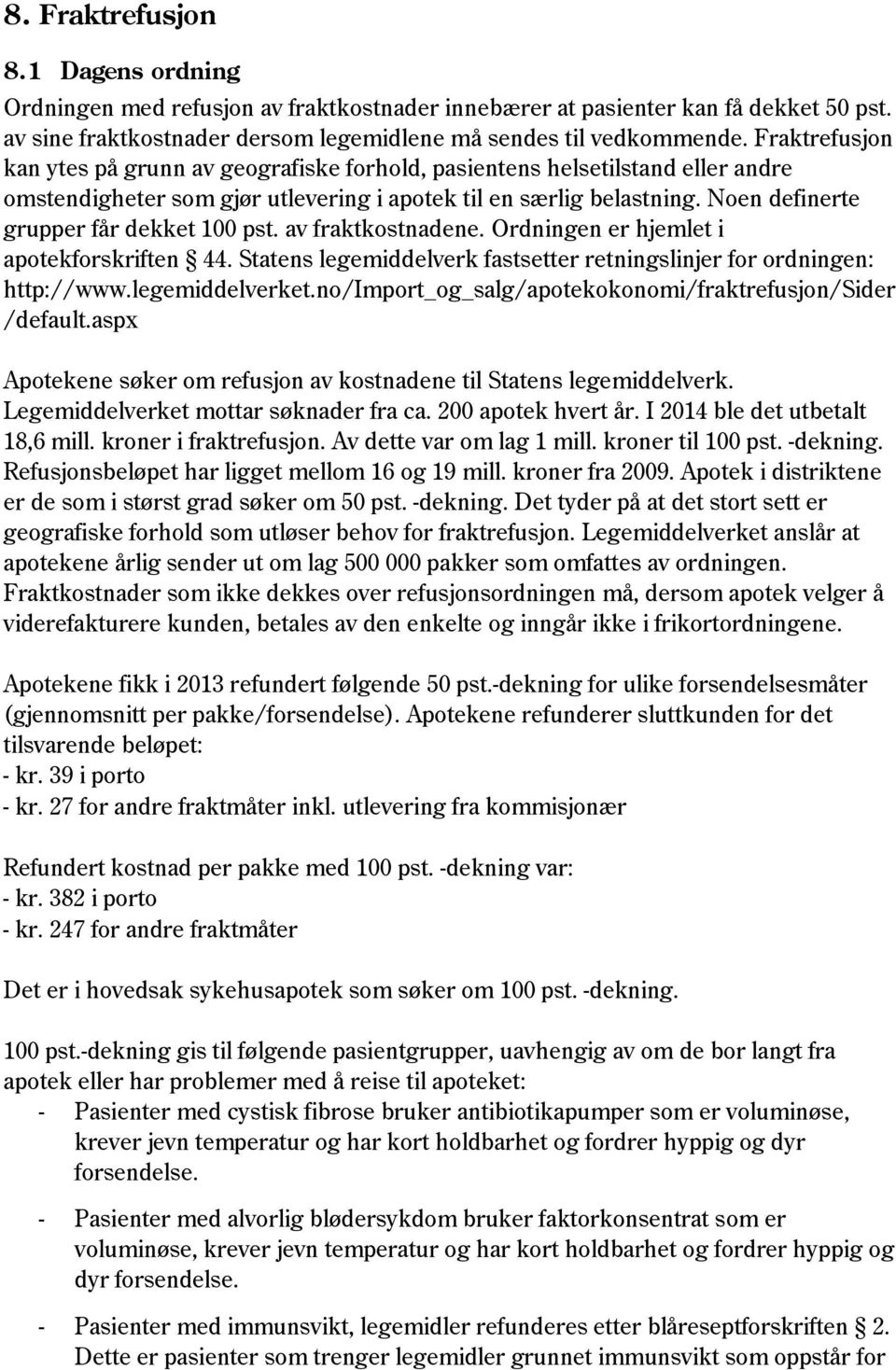 8. Fraktrefusjon

8.1 Dagens ordning

Ordningen med refusjon av fraktkostnader innebærer at pasienter kan få dekket 50 pst. av sine fraktkostnader dersom legemidlene må sendes til vedkommende. Fraktrefusjon kan ytes på grunn av geografiske forhold, pasientens helsetilstand eller andre omstendigheter som gjør utlevering i apotek til en særlig belastning. Noen definerte grupper får dekket 100 pst. av fraktkostnadene. Ordningen er hjemlet i apotekforskriften § 44. Statens legemiddelverk fastsetter retningslinjer for ordningen: http://www.legemiddelverket.no/Import_og_salg/apotekokonomi/fraktrefusjon/Sider/default.aspx

Apotekene søker om refusjon av kostnadene til Statens legemiddelverk. Legemiddelverket mottar søknader fra ca. 200 apotek hvert år. I 2014 ble det utbetalt 18,6 mill. kroner i fraktrefusjon. Av dette var om lag 1 mill. kroner til 100 pst. -dekning. Refusjonsbeløpet har ligget mellom 16 og 19 mill. kroner fra 2009. Apotek i distriktene er de som i størst grad søker om 50 pst. -dekning. Det tyder på at det stort sett er geografiske forhold som utløser behov for fraktrefusjon. Legemiddelverket anslår at apotekene årlig sender ut om lag 500 000 pakker som omfattes av ordningen. Fraktkostnader som ikke dekkes over refusjonsordningen må, dersom apotek velger å viderefakturere kunden, betales av den enkelte og inngår ikke i frikortordningene.

Apotekene fikk i 2013 refundert følgende 50 pst.-dekning for ulike forsendelsesmåter (gjennomsnitt per pakke/forsendelse). Apotekene refunderer sluttkunden for det tilsvarende beløpet:
- kr. 39 i porto
- kr. 27 for andre fraktmåter inkl. utlevering fra kommisjonær

Refundert kostnad per pakke med 100 pst. -dekning var:
- kr. 382 i porto
- kr. 247 for andre fraktmåter

Det er i hovedsak sykehusapotek som søker om 100 pst. -dekning.

100 pst.-dekning gis til følgende pasientgrupper, uavhengig av om de bor langt fra apotek eller har problemer med å reise til apoteket:
- Pasienter med cystisk fibrose bruker antibiotikapumper som er voluminøse, krever jevn temperatur og har kort holdbarhet og fordrer hyppig og dyr forsendelse.
- Pasienter med alvorlig blødersykdom bruker faktorkonsentrat som er voluminøse, krever jevn temperatur og har kort holdbarhet og fordrer hyppig og dyr forsendelse.
- Pasienter med immunsvikt, legemidler refunderes etter blåreseptforskriften § 2. Dette er pasienter som trenger legemidler grunnet immunsvikt som oppstår for